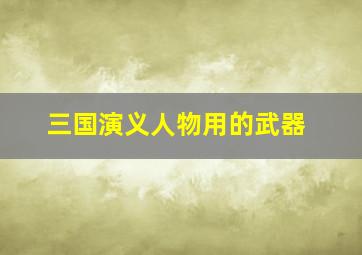 三国演义人物用的武器